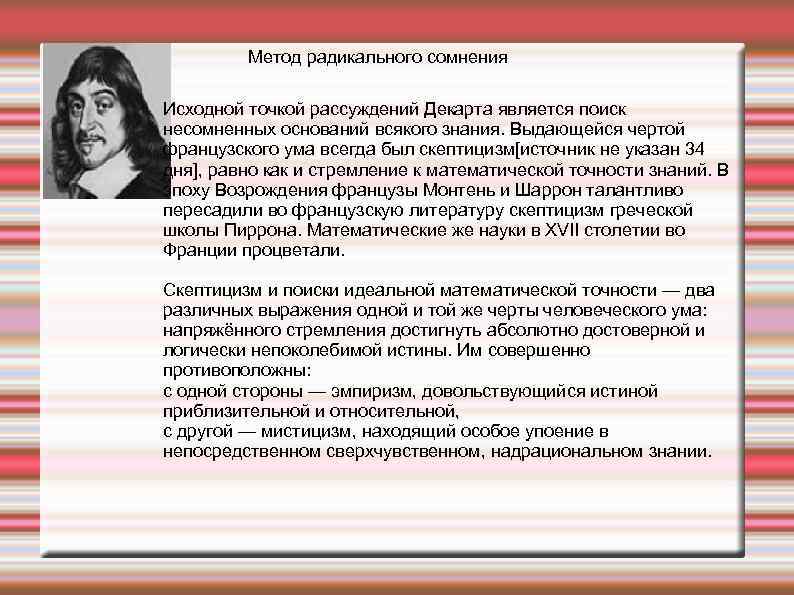 Метод радикального сомнения

Исходной точкой рассуждений Декарта является поиск несомненных оснований всякого знания. Выдающейся чертой французского ума всегда был скептицизм[источник не указан 34 дня], равно как и стремление к математической точности знаний. В эпоху Возрождения французы Монтень и Шаррон талантливо пересадили во французскую литературу скептицизм греческой школы Пиррона. Математические же науки в XVII столетии во Франции процветали.

Скептицизм и поиски идеальной математической точности — два различных выражения одной и той же черты человеческого ума: напряжённого стремления достигнуть абсолютно достоверной и логически непоколебимой истины. Им совершенно противоположны:
с одной стороны — эмпиризм, довольствующийся истиной приблизительной и относительной,
с другой — мистицизм, находящий особое упоение в непосредственном сверхчувственном, надрациональном знании.